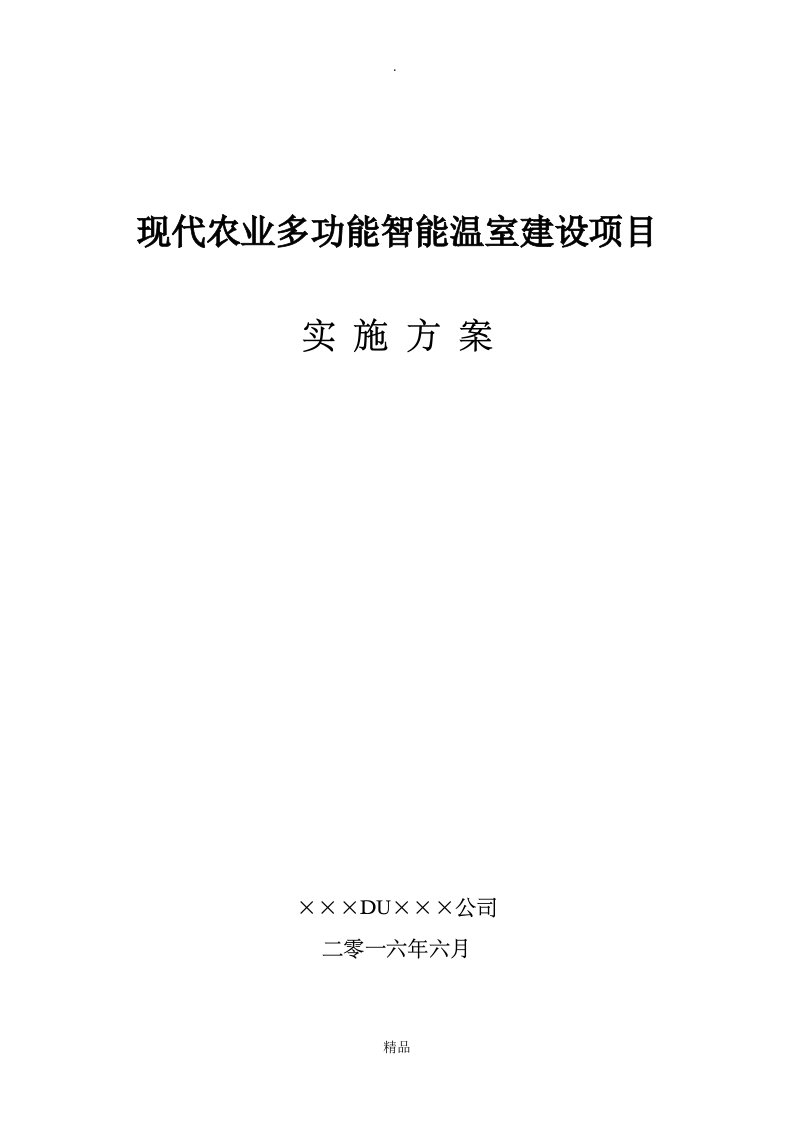 .

现代农业多功能智能温室建设项目

实 施 方 案

×××DU×××公司

二零一六年六月

精品